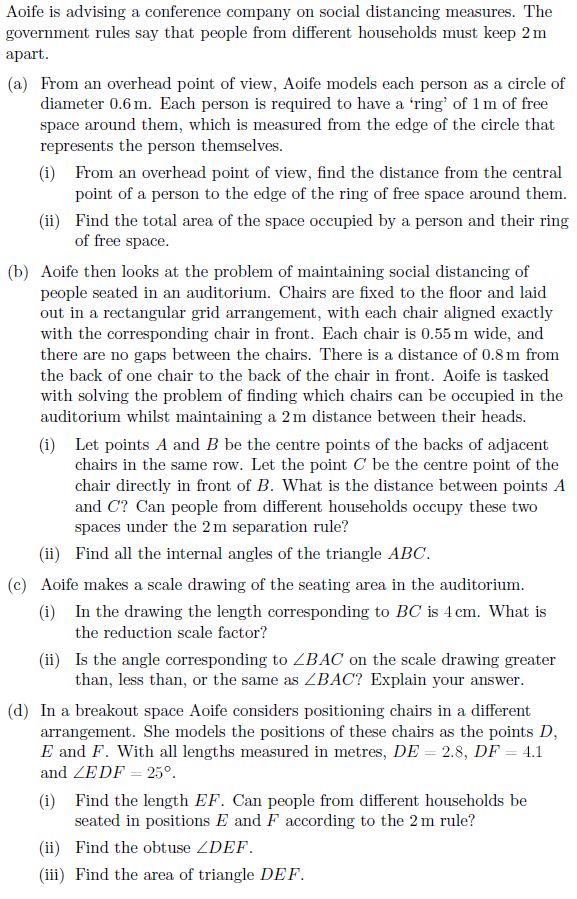 Aoife is advising a conference company on social distancing measures. The government rules say that people from different households must keep 2 m apart.

(a) From an overhead point of view, Aoife models each person as a circle of diameter 0.6 m. Each person is required to have a 'ring' of 1 m of free space around them, which is measured from the edge of the circle that represents the person themselves.

(i) From an overhead point of view, find the distance from the central point of a person to the edge of the ring of free space around them.

(ii) Find the total area of the space occupied by a person and their ring of free space.

(b) Aoife then looks at the problem of maintaining social distancing of people seated in an auditorium. Chairs are fixed to the floor and laid out in a rectangular grid arrangement, with each chair aligned exactly with the corresponding chair in front. Each chair is 0.55 m wide, and there are no gaps between the chairs. There is a distance of 0.8 m from the back of one chair to the back of the chair in front. Aoife is tasked with solving the problem of finding which chairs can be occupied in the auditorium whilst maintaining a 2 m distance between their heads.

(i) Let points $A$ and $B$ be the centre points of the backs of adjacent chairs in the same row. Let the point $C$ be the centre point of the chair directly in front of $B$. What is the distance between points $A$ and $C$? Can people from different households occupy these two spaces under the 2 m separation rule?

(ii) Find all the internal angles of the triangle $ABC$.

(c) Aoife makes a scale drawing of the seating area in the auditorium.

(i) In the drawing the length corresponding to $BC$ is 4 cm. What is the reduction scale factor?

(ii) Is the angle corresponding to $\angle BAC$ on the scale drawing greater than, less than, or the same as $\angle BAC$? Explain your answer.

(d) In a breakout space Aoife considers positioning chairs in a different arrangement. She models the positions of these chairs as the points $D$, $E$ and $F$. With all lengths measured in metres, $DE = 2.8$, $DF = 4.1$ and $\angle EDF = 25°$.

(i) Find the length $EF$. Can people from different households be seated in positions $E$ and $F$ according to the 2 m rule?

(ii) Find the obtuse $\angle DEF$.

(iii) Find the area of triangle $DEF$.